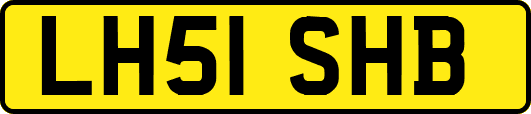 LH51 SHB